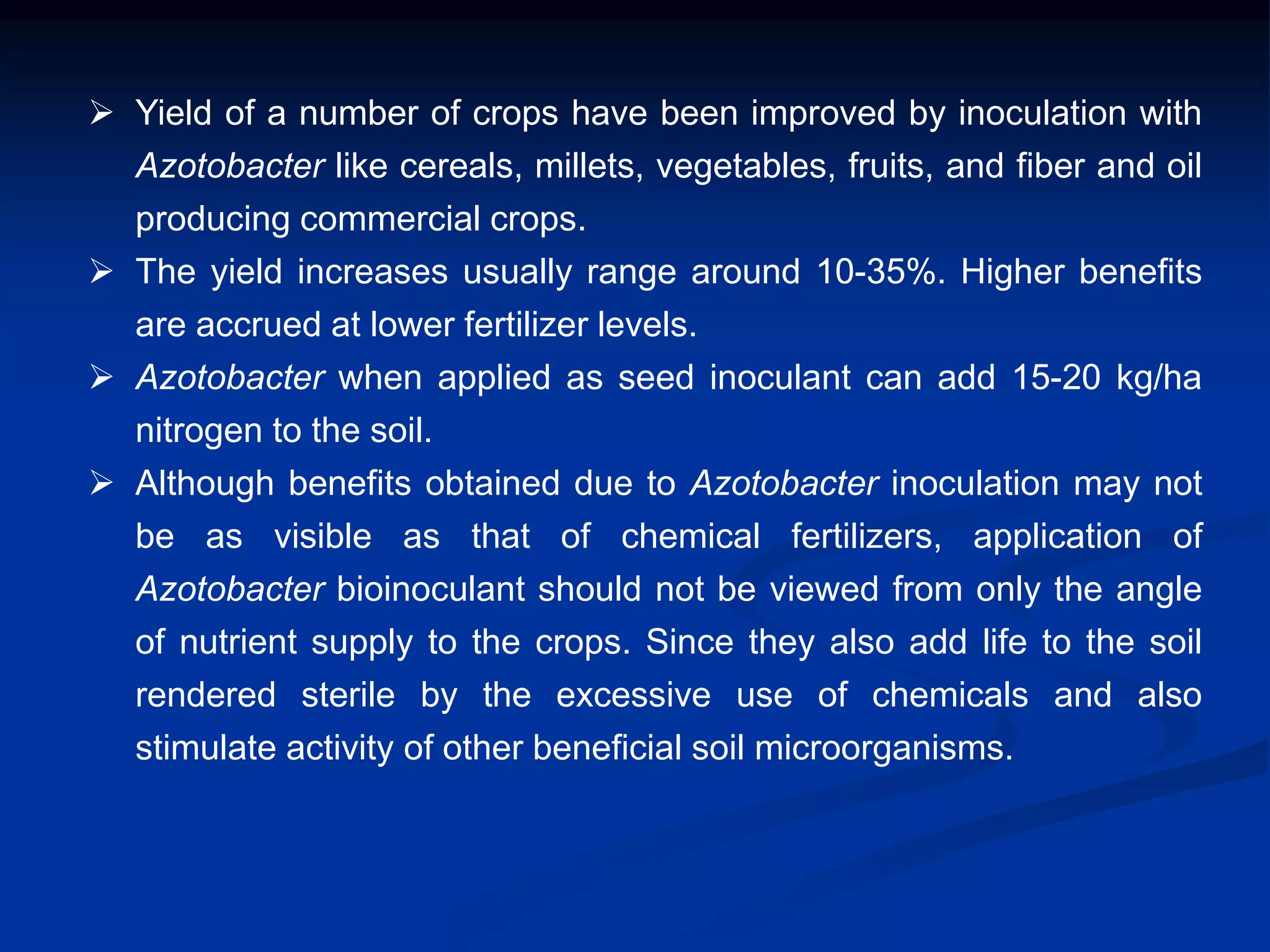 ➢ Yield of a number of crops have been improved by inoculation with Azotobacter like cereals, millets, vegetables, fruits, and fiber and oil producing commercial crops.

➢ The yield increases usually range around 10-35%. Higher benefits are accrued at lower fertilizer levels.

➢ Azotobacter when applied as seed inoculant can add 15-20 kg/ha nitrogen to the soil.

➢ Although benefits obtained due to Azotobacter inoculation may not be as visible as that of chemical fertilizers, application of Azotobacter bioinoculant should not be viewed from only the angle of nutrient supply to the crops. Since they also add life to the soil rendered sterile by the excessive use of chemicals and also stimulate activity of other beneficial soil microorganisms.